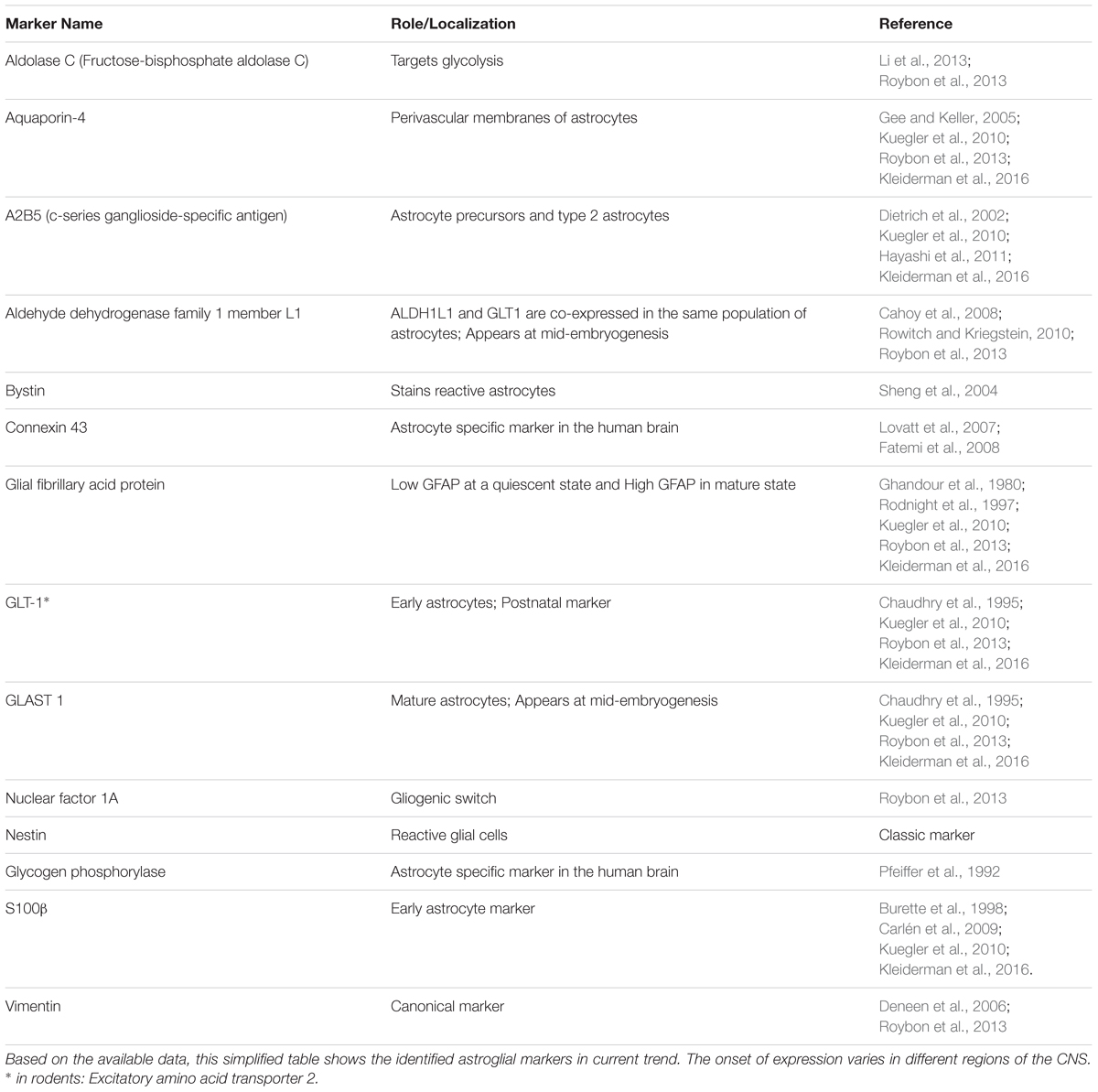 | Marker Name | Role/Localization | Reference |
|---|---|---|
| Aldolase C (Fructose-bisphosphate aldolase C) | Targets glycolysis | Li et al., 2013; Roybon et al., 2013 |
| Aquaporin-4 | Perivascular membranes of astrocytes | Gee and Keller, 2005; Kuegler et al., 2010; Roybon et al., 2013; Kleiderman et al., 2016 |
| A2B5 (c-series ganglioside-specific antigen) | Astrocyte precursors and type 2 astrocytes | Dietrich et al., 2002; Kuegler et al., 2010; Hayashi et al., 2011; Kleiderman et al., 2016 |
| Aldehyde dehydrogenase family 1 member L1 | ALDH1L1 and GLT1 are co-expressed in the same population of astrocytes; Appears at mid-embryogenesis | Cahoy et al., 2008; Rowitch and Kriegstein, 2010; Roybon et al., 2013 |
| Bystin | Stains reactive astrocytes | Sheng et al., 2004 |
| Connexin 43 | Astrocyte specific marker in the human brain | Lovatt et al., 2007; Fatemi et al., 2008 |
| Glial fibrillary acid protein | Low GFAP at a quiescent state and High GFAP in mature state | Ghandour et al., 1980; Rodnight et al., 1997; Kuegler et al., 2010; Roybon et al., 2013; Kleiderman et al., 2016 |
| GLT-1* | Early astrocytes; Postnatal marker | Chaudhry et al., 1995; Kuegler et al., 2010; Roybon et al., 2013; Kleiderman et al., 2016 |
| GLAST 1 | Mature astrocytes; Appears at mid-embryogenesis | Chaudhry et al., 1995; Kuegler et al., 2010; Roybon et al., 2013; Kleiderman et al., 2016 |
| Nuclear factor 1A | Gliogenic switch | Roybon et al., 2013 |
| Nestin | Reactive glial cells | Classic marker |
| Glycogen phosphorylase | Astrocyte specific marker in the human brain | Pfeiffer et al., 1992 |
| S100β | Early astrocyte marker | Burette et al., 1998; Carlén et al., 2009; Kuegler et al., 2010; Kleiderman et al., 2016. |
| Vimentin | Canonical marker | Deneen et al., 2006; Roybon et al., 2013 |

Based on the available data, this simplified table shows the identified astroglial markers in current trend. The onset of expression varies in different regions of the CNS.
* in rodents: Excitatory amino acid transporter 2.